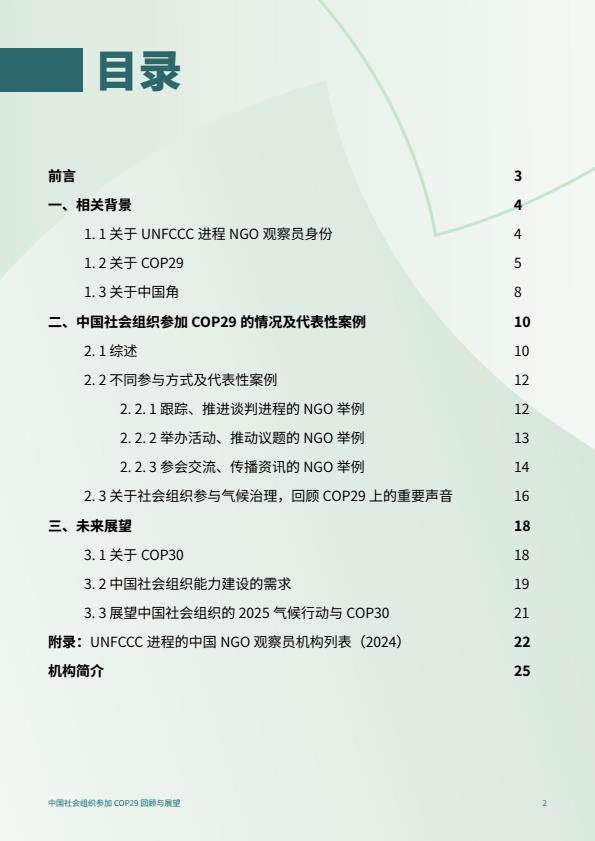 目录

前言 3

一、相关背景 4

1. 1 关于 UNFCCC 进程 NGO 观察员身份 4

1. 2 关于 COP29 5

1. 3 关于中国角 8

二、中国社会组织参加 COP29 的情况及代表性案例 10

2. 1 综述 10

2. 2 不同参与方式及代表性案例 12

2. 2. 1 跟踪、推进谈判进程的 NGO 举例 12

2. 2. 2 举办活动、推动议题的 NGO 举例 13

2. 2. 3 参会交流、传播资讯的 NGO 举例 14

2. 3 关于社会组织参与气候治理，回顾 COP29 上的重要声音 16

三、未来展望 18

3. 1 关于 COP30 18

3. 2 中国社会组织能力建设的需求 19

3. 3 展望中国社会组织的 2025 气候行动与 COP30 21

附录：UNFCCC 进程的中国 NGO 观察员机构列表（2024） 22

机构简介 25

中国社会组织参加 COP29 回顾与展望

2